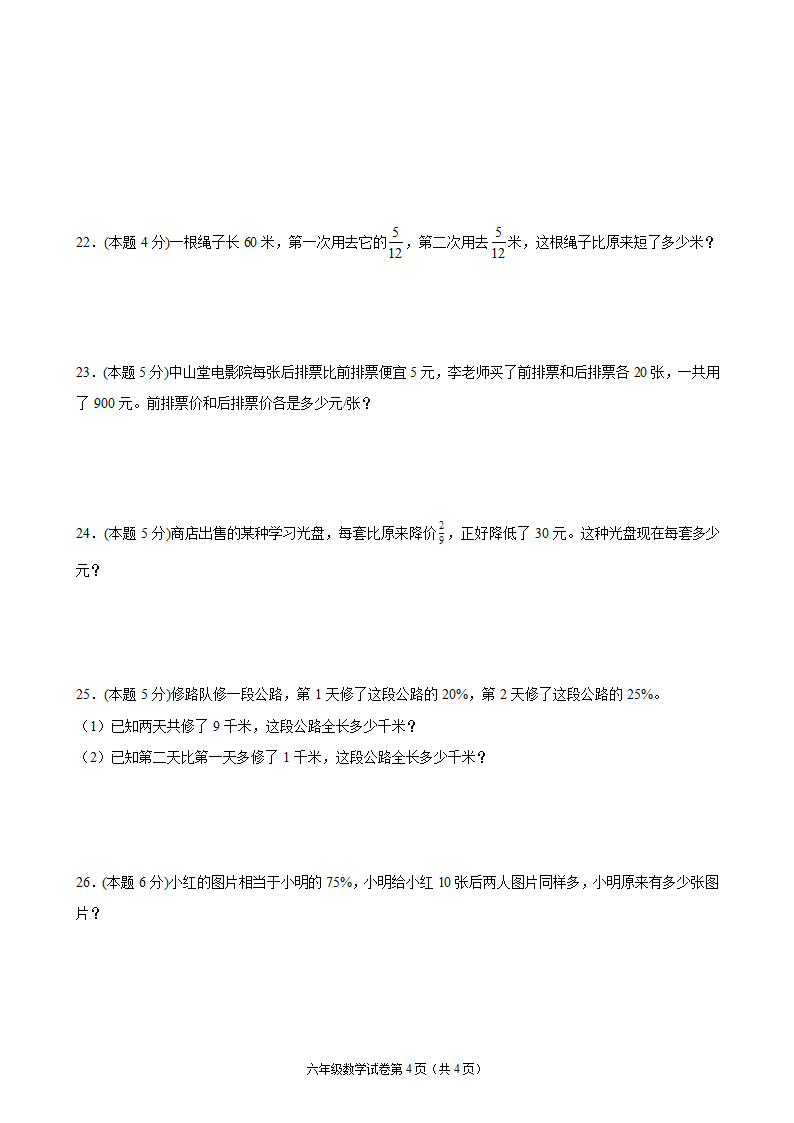 22．(本题 4 分)一根绳子长 60 米，第一次用去它的$\frac{5}{12}$，第二次用去$\frac{5}{12}$米，这根绳子比原来短了多少米？

23．(本题 5 分)中山堂电影院每张后排票比前排票便宜 5 元，李老师买了前排票和后排票各 20 张，一共用了 900 元。前排票价和后排票价各是多少元/张？

24．(本题 5 分)商店出售的某种学习光盘，每套比原来降价$\frac{2}{9}$，正好降低了 30 元。这种光盘现在每套多少元？

25．(本题 5 分)修路队修一段公路，第 1 天修了这段公路的 20%，第 2 天修了这段公路的 25%。
（1）已知两天共修了 9 千米，这段公路全长多少千米？
（2）已知第二天比第一天多修了 1 千米，这段公路全长多少千米？

26．(本题 6 分)小红的图片相当于小明的 75%，小明给小红 10 张后两人图片同样多，小明原来有多少张图片？

六年级数学试卷第 4 页（共 4 页）